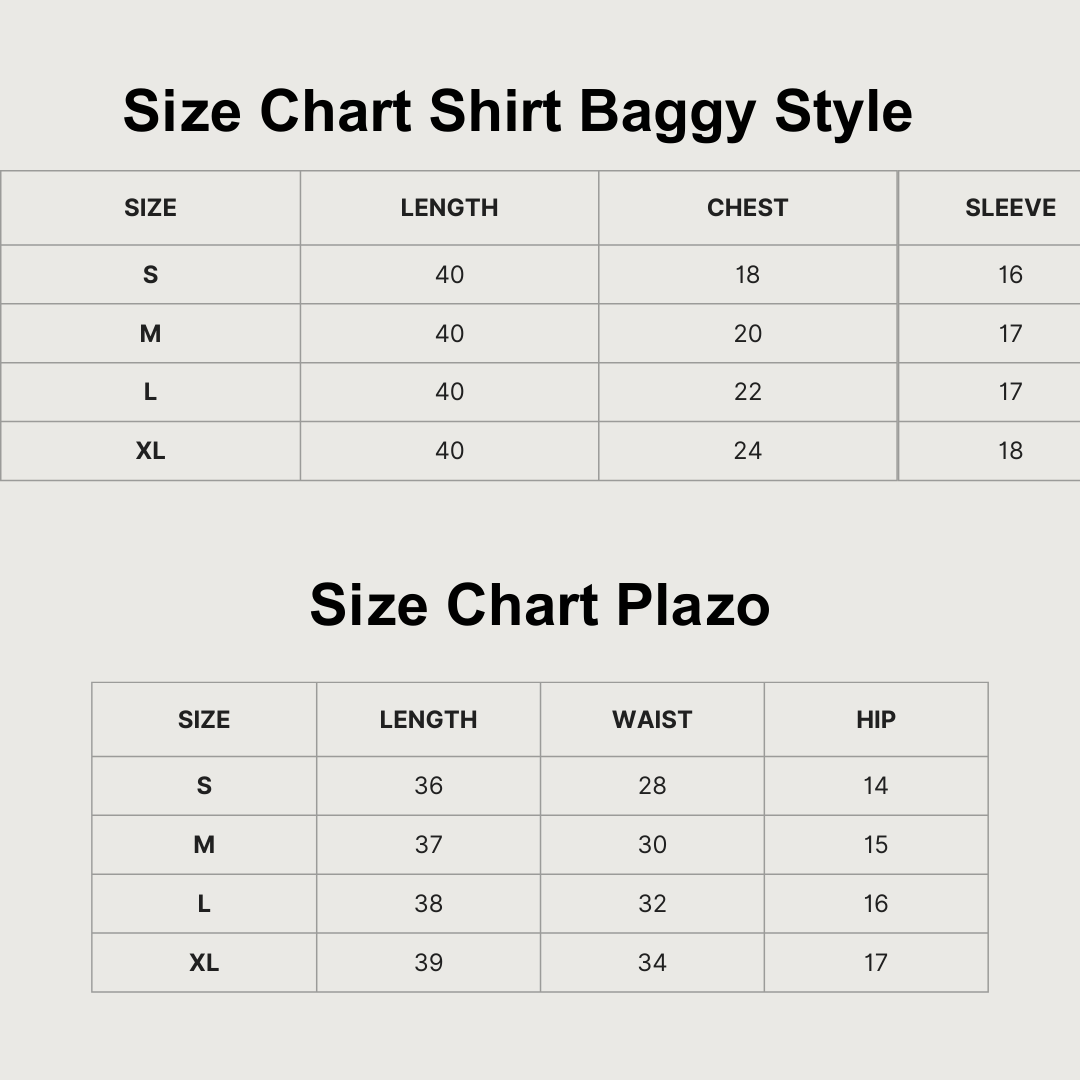 Size Chart Shirt Baggy Style

| SIZE | LENGTH | CHEST | SLEEVE |
|---|---|---|---|
| S | 40 | 18 | 16 |
| M | 40 | 20 | 17 |
| L | 40 | 22 | 17 |
| XL | 40 | 24 | 18 |

Size Chart Plazo

| SIZE | LENGTH | WAIST | HIP |
|---|---|---|---|
| S | 36 | 28 | 14 |
| M | 37 | 30 | 15 |
| L | 38 | 32 | 16 |
| XL | 39 | 34 | 17 |